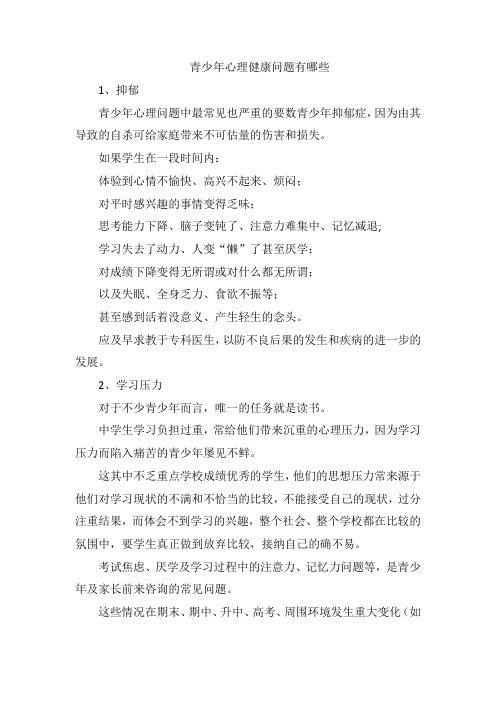 青少年心理健康问题有哪些

1、抑郁

青少年心理问题中最常见也严重的要数青少年抑郁症，因为由其导致的自杀可给家庭带来不可估量的伤害和损失。

如果学生在一段时间内：

体验到心情不愉快、高兴不起来、烦闷；

对平时感兴趣的事情变得乏味；

思考能力下降、脑子变钝了、注意力难集中、记忆减退;

学习失去了动力、人变“懒”了甚至厌学；

对成绩下降变得无所谓或对什么都无所谓；

以及失眠、全身乏力、食欲不振等；

甚至感到活着没意义、产生轻生的念头。

应及早求教于专科医生，以防不良后果的发生和疾病的进一步的发展。

2、学习压力

对于不少青少年而言，唯一的任务就是读书。

中学生学习负担过重，常给他们带来沉重的心理压力，因为学习压力而陷入痛苦的青少年屡见不鲜。

这其中不乏重点学校成绩优秀的学生，他们的思想压力常来源于他们对学习现状的不满和不恰当的比较，不能接受自己的现状，过分注重结果，而体会不到学习的兴趣，整个社会、整个学校都在比较的氛围中，要学生真正做到放弃比较，接纳自己的确不易。

考试焦虑、厌学及学习过程中的注意力、记忆力问题等，是青少年及家长前来咨询的常见问题。

这些情况在期末、期中、升中、高考、周围环境发生重大变化（如